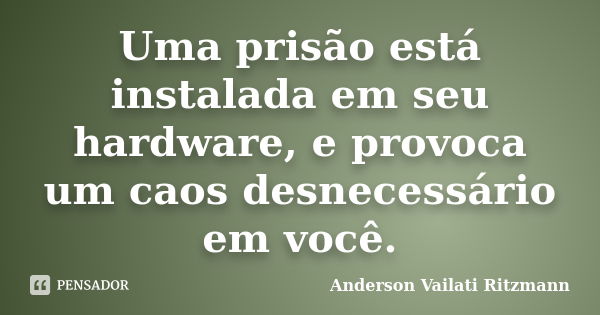 Uma prisão está instalada em seu hardware, e provoca um caos desnecessário em você.

PENSADOR

Anderson Vailati Ritzmann